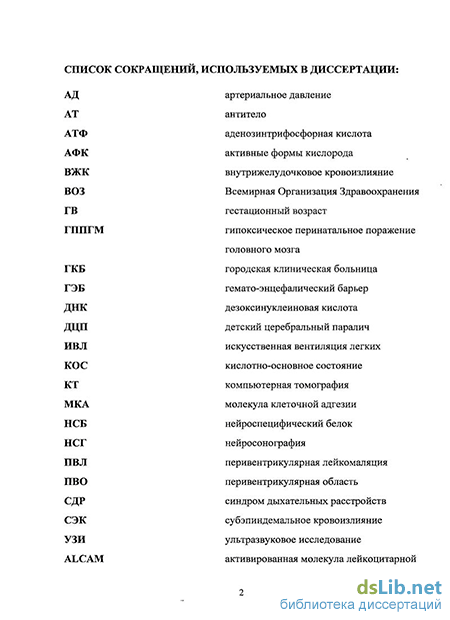 СПИСОК СОКРАЩЕНИЙ, ИСПОЛЬЗУЕМЫХ В ДИССЕРТАЦИИ:

| | |
|---|---|
| АД | артериальное давление |
| АТ | антитело |
| АТФ | аденозинтрифосфорная кислота |
| АФК | активные формы кислорода |
| ВЖК | внутрижелудочковое кровоизлияние |
| ВОЗ | Всемирная Организация Здравоохранения |
| ГВ | гестационный возраст |
| ГППГМ | гипоксическое перинатальное поражение головного мозга |
| ГКБ | городская клиническая больница |
| ГЭБ | гемато-энцефалический барьер |
| ДНК | дезоксинуклеиновая кислота |
| ДЦП | детский церебральный паралич |
| ИВЛ | искусственная вентиляция легких |
| КОС | кислотно-основное состояние |
| КТ | компьютерная томография |
| МКА | молекула клеточной адгезии |
| НСБ | нейроспецифический белок |
| НСГ | нейросонография |
| ПВЛ | перивентрикулярная лейкомаляция |
| ПВО | перивентрикулярная область |
| СДР | синдром дыхательных расстройств |
| СЭК | субэпиндемальное кровоизлияние |
| УЗИ | ультразвуковое исследование |
| ALCAM | активированная молекула лейкоцитарной |

2

dsLib.net
библиотека диссертаций